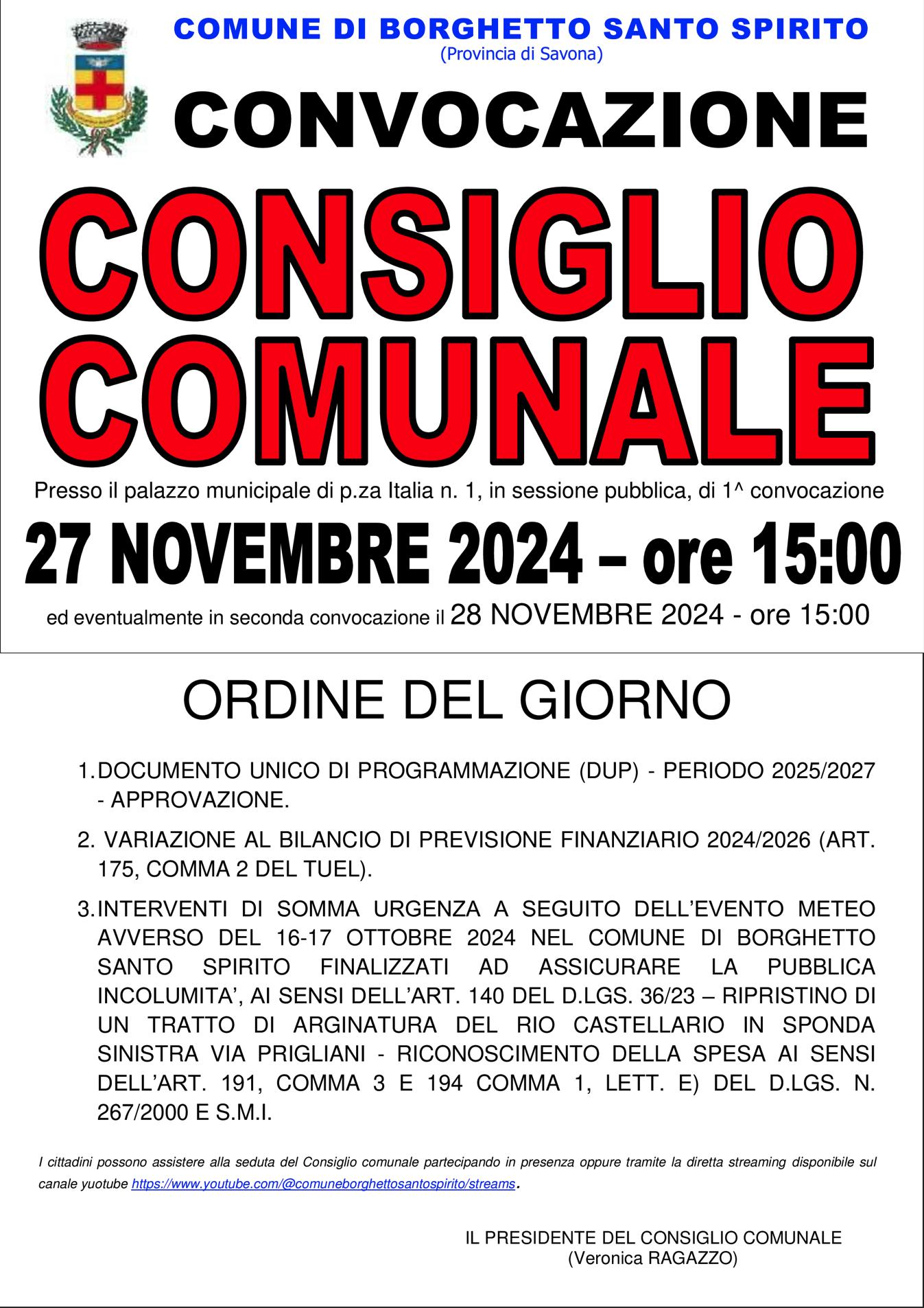 COMUNE DI BORGHETTO SANTO SPIRITO
(Provincia di Savona)

CONVOCAZIONE

CONSIGLIO COMUNALE

Presso il palazzo municipale di p.za Italia n. 1, in sessione pubblica, di 1^ convocazione

27 NOVEMBRE 2024 – ore 15:00

ed eventualmente in seconda convocazione il 28 NOVEMBRE 2024 - ore 15:00

ORDINE DEL GIORNO

1. DOCUMENTO UNICO DI PROGRAMMAZIONE (DUP) - PERIODO 2025/2027 - APPROVAZIONE.

2. VARIAZIONE AL BILANCIO DI PREVISIONE FINANZIARIO 2024/2026 (ART. 175, COMMA 2 DEL TUEL).

3. INTERVENTI DI SOMMA URGENZA A SEGUITO DELL'EVENTO METEO AVVERSO DEL 16-17 OTTOBRE 2024 NEL COMUNE DI BORGHETTO SANTO SPIRITO FINALIZZATI AD ASSICURARE LA PUBBLICA INCOLUMITA', AI SENSI DELL'ART. 140 DEL D.LGS. 36/23 – RIPRISTINO DI UN TRATTO DI ARGINATURA DEL RIO CASTELLARIO IN SPONDA SINISTRA VIA PRIGLIANI - RICONOSCIMENTO DELLA SPESA AI SENSI DELL'ART. 191, COMMA 3 E 194 COMMA 1, LETT. E) DEL D.LGS. N. 267/2000 E S.M.I.

I cittadini possono assistere alla seduta del Consiglio comunale partecipando in presenza oppure tramite la diretta streaming disponibile sul canale yuotube https://www.youtube.com/@comuneborghettosantospirito/streams.

IL PRESIDENTE DEL CONSIGLIO COMUNALE
(Veronica RAGAZZO)